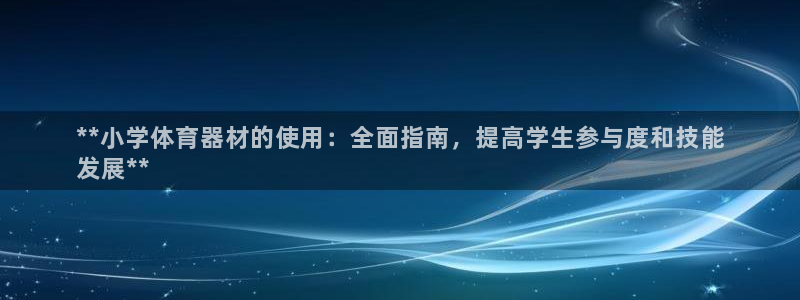 **小学体育器材的使用：全面指南，提高学生参与度和技能发展**